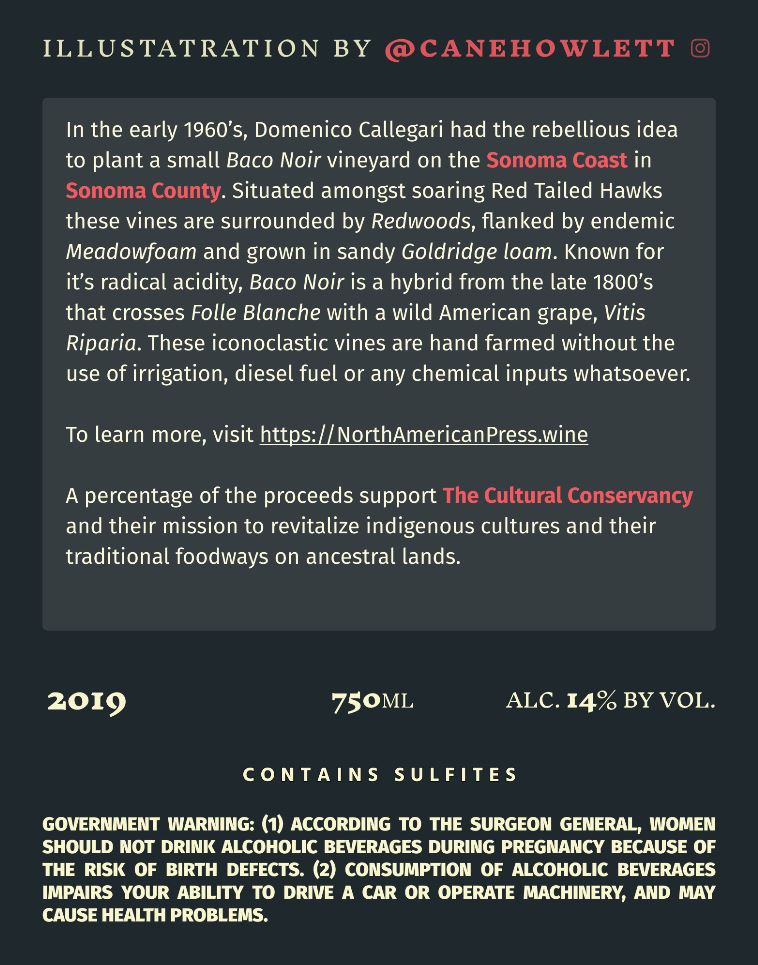 ILLUSTATRATION BY @CANEHOWLETT

In the early 1960's, Domenico Callegari had the rebellious idea to plant a small Baco Noir vineyard on the Sonoma Coast in Sonoma County. Situated amongst soaring Red Tailed Hawks these vines are surrounded by Redwoods, flanked by endemic Meadowfoam and grown in sandy Goldridge loam. Known for it's radical acidity, Baco Noir is a hybrid from the late 1800's that crosses Folle Blanche with a wild American grape, Vitis Riparia. These iconoclastic vines are hand farmed without the use of irrigation, diesel fuel or any chemical inputs whatsoever.

To learn more, visit https://NorthAmericanPress.wine

A percentage of the proceeds support The Cultural Conservancy and their mission to revitalize indigenous cultures and their traditional foodways on ancestral lands.

2019

750ML

ALC. 14% BY VOL.

CONTAINS SULFITES

GOVERNMENT WARNING: (1) ACCORDING TO THE SURGEON GENERAL, WOMEN SHOULD NOT DRINK ALCOHOLIC BEVERAGES DURING PREGNANCY BECAUSE OF THE RISK OF BIRTH DEFECTS. (2) CONSUMPTION OF ALCOHOLIC BEVERAGES IMPAIRS YOUR ABILITY TO DRIVE A CAR OR OPERATE MACHINERY, AND MAY CAUSE HEALTH PROBLEMS.